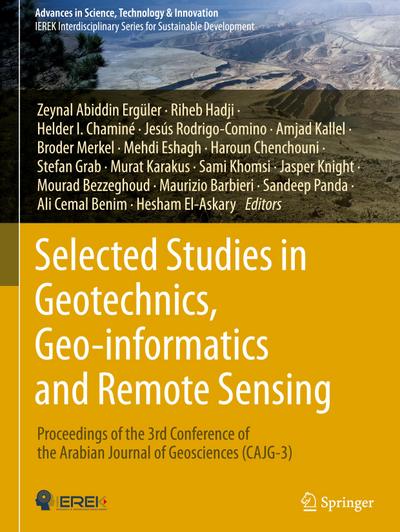 Advances in Science, Technology & Innovation
IEREK Interdisciplinary Series for Sustainable Development

Zeynal Abiddin Ergüler · Riheb Hadji · Helder I. Chaminé · Jesús Rodrigo-Comino · Amjad Kallel · Broder Merkel · Mehdi Eshagh · Haroun Chenchouni · Stefan Grab · Murat Karakus · Sami Khomsi · Jasper Knight · Mourad Bezzeghoud · Maurizio Barbieri · Sandeep Panda · Ali Cemal Benim · Hesham El-Askary Editors

Selected Studies in Geotechnics, Geo-informatics and Remote Sensing

Proceedings of the 3rd Conference of the Arabian Journal of Geosciences (CAJG-3)

IEREK

Springer